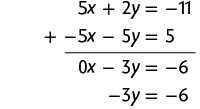 $5x + 2y = -11$

$+ \; -5x - 5y = 5$

$0x - 3y = -6$

$-3y = -6$